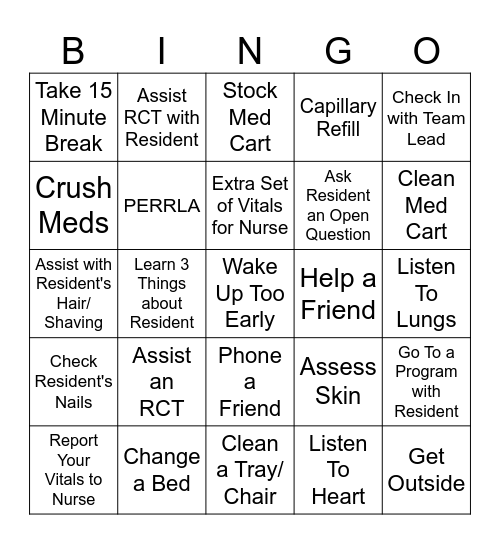 | B | I | N | G | O |
|---|---|---|---|---|
| Take 15 Minute Break | Assist RCT with Resident | Stock Med Cart | Capillary Refill | Check In with Team Lead |
| Crush Meds | PERRLA | Extra Set of Vitals for Nurse | Ask Resident an Open Question | Clean Med Cart |
| Assist with Resident's Hair/ Shaving | Learn 3 Things about Resident | Wake Up Too Early | Help a Friend | Listen To Lungs |
| Check Resident's Nails | Assist an RCT | Phone a Friend | Assess Skin | Go To a Program with Resident |
| Report Your Vitals to Nurse | Change a Bed | Clean a Tray/ Chair | Listen To Heart | Get Outside |